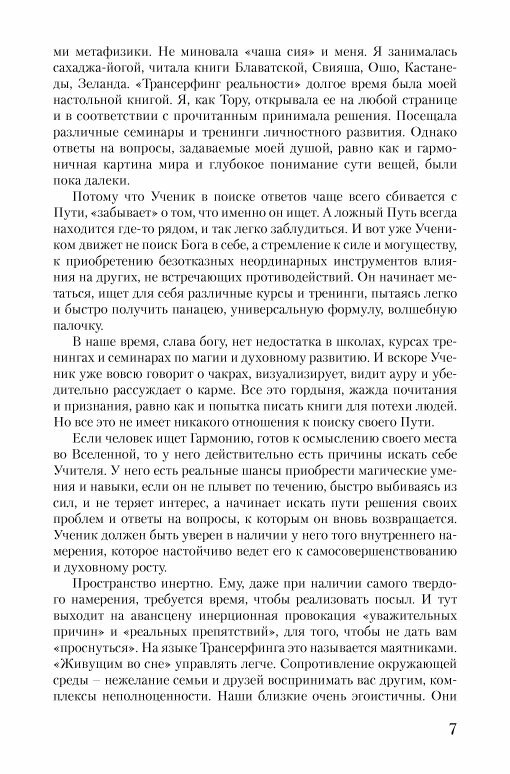 ми метафизики. Не миновала «чаша сия» и меня. Я занималась сахаджа-йогой, читала книги Блаватской, Свияша, Ошо, Кастанеды, Зеланда. «Трансерфинг реальности» долгое время была моей настольной книгой. Я, как Тору, открывала ее на любой странице и в соответствии с прочитанным принимала решения. Посещала различные семинары и тренинги личностного развития. Однако ответы на вопросы, задаваемые моей душой, равно как и гармоничная картина мира и глубокое понимание сути вещей, были пока далеки.

Потому что Ученик в поиске ответов чаще всего сбивается с Пути, «забывает» о том, что именно он ищет. А ложный Путь всегда находится где-то рядом, и так легко заблудиться. И вот уже Учеником движет не поиск Бога в себе, а стремление к силе и могуществу, к приобретению безотказных неординарных инструментов влияния на других, не встречающих противодействий. Он начинает метаться, ищет для себя различные курсы и тренинги, пытаясь легко и быстро получить панацею, универсальную формулу, волшебную палочку.

В наше время, слава богу, нет недостатка в школах, курсах тренингах и семинарах по магии и духовному развитию. И вскоре Ученик уже вовсю говорит о чакрах, визуализирует, видит ауру и убедительно рассуждает о карме. Все это гордыня, жажда почитания и признания, равно как и попытка писать книги для потехи людей. Но все это не имеет никакого отношения к поиску своего Пути.

Если человек ищет Гармонию, готов к осмыслению своего места во Вселенной, то у него действительно есть причины искать себе Учителя. У него есть реальные шансы приобрести магические умения и навыки, если он не плывет по течению, быстро выбиваясь из сил, и не теряет интерес, а начинает искать пути решения своих проблем и ответы на вопросы, к которым он вновь возвращается. Ученик должен быть уверен в наличии у него того внутреннего намерения, которое настойчиво ведет его к самосовершенствованию и духовному росту.

Пространство инертно. Ему, даже при наличии самого твердого намерения, требуется время, чтобы реализовать посыл. И тут выходит на авансцену инерционная провокация «уважительных причин» и «реальных препятствий», для того, чтобы не дать вам «проснуться». На языке Трансерфинга это называется маятниками. «Живущим во сне» управлять легче. Сопротивление окружающей среды – нежелание семьи и друзей воспринимать вас другим, комплексы неполноценности. Наши близкие очень эгоистичны. Они

7